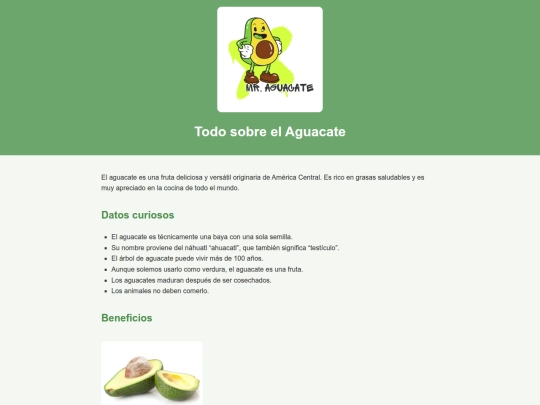 MR. AGUACATE

Todo sobre el Aguacate

El aguacate es una fruta deliciosa y versátil originaria de América Central. Es rico en grasas saludables y es muy apreciado en la cocina de todo el mundo.

Datos curiosos

- El aguacate es técnicamente una baya con una sola semilla.
- Su nombre proviene del náhuatl "ahuacatl", que también significa "testículo".
- El árbol de aguacate puede vivir más de 100 años.
- Aunque solemos usarlo como verdura, el aguacate es una fruta.
- Los aguacates maduran después de ser cosechados.
- Los animales no deben comerlo.

Beneficios